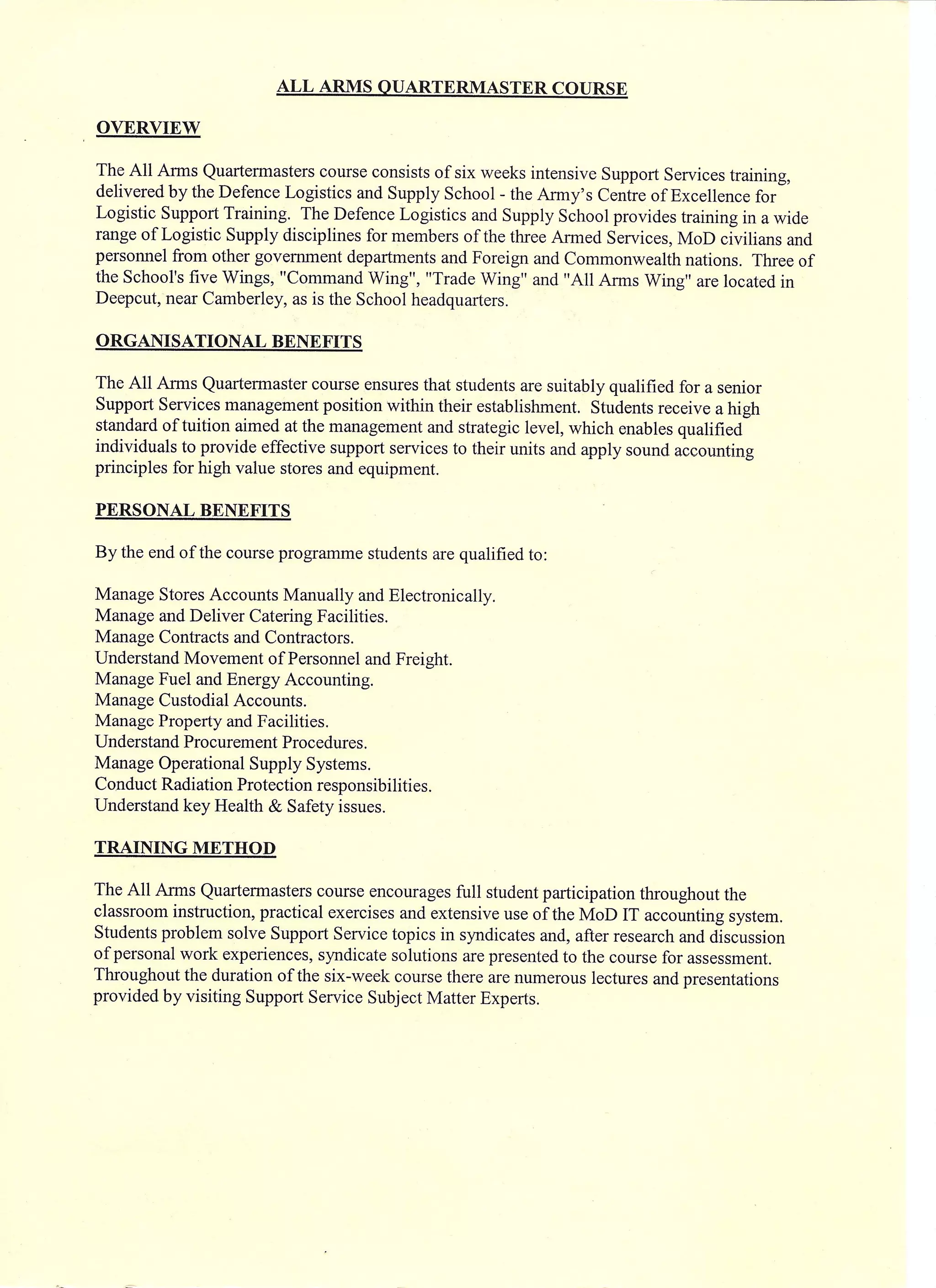 ALL ARMS QUARTERMASTER COURSE

OVERVIEW

The All Arms Quartermasters course consists of six weeks intensive Support Services training, delivered by the Defence Logistics and Supply School - the Army's Centre of Excellence for Logistic Support Training. The Defence Logistics and Supply School provides training in a wide range of Logistic Supply disciplines for members of the three Armed Services, MoD civilians and personnel from other government departments and Foreign and Commonwealth nations. Three of the School's five Wings, "Command Wing", "Trade Wing" and "All Arms Wing" are located in Deepcut, near Camberley, as is the School headquarters.

ORGANISATIONAL BENEFITS

The All Arms Quartermaster course ensures that students are suitably qualified for a senior Support Services management position within their establishment. Students receive a high standard of tuition aimed at the management and strategic level, which enables qualified individuals to provide effective support services to their units and apply sound accounting principles for high value stores and equipment.

PERSONAL BENEFITS

By the end of the course programme students are qualified to:

Manage Stores Accounts Manually and Electronically.
Manage and Deliver Catering Facilities.
Manage Contracts and Contractors.
Understand Movement of Personnel and Freight.
Manage Fuel and Energy Accounting.
Manage Custodial Accounts.
Manage Property and Facilities.
Understand Procurement Procedures.
Manage Operational Supply Systems.
Conduct Radiation Protection responsibilities.
Understand key Health & Safety issues.

TRAINING METHOD

The All Arms Quartermasters course encourages full student participation throughout the classroom instruction, practical exercises and extensive use of the MoD IT accounting system. Students problem solve Support Service topics in syndicates and, after research and discussion of personal work experiences, syndicate solutions are presented to the course for assessment. Throughout the duration of the six-week course there are numerous lectures and presentations provided by visiting Support Service Subject Matter Experts.